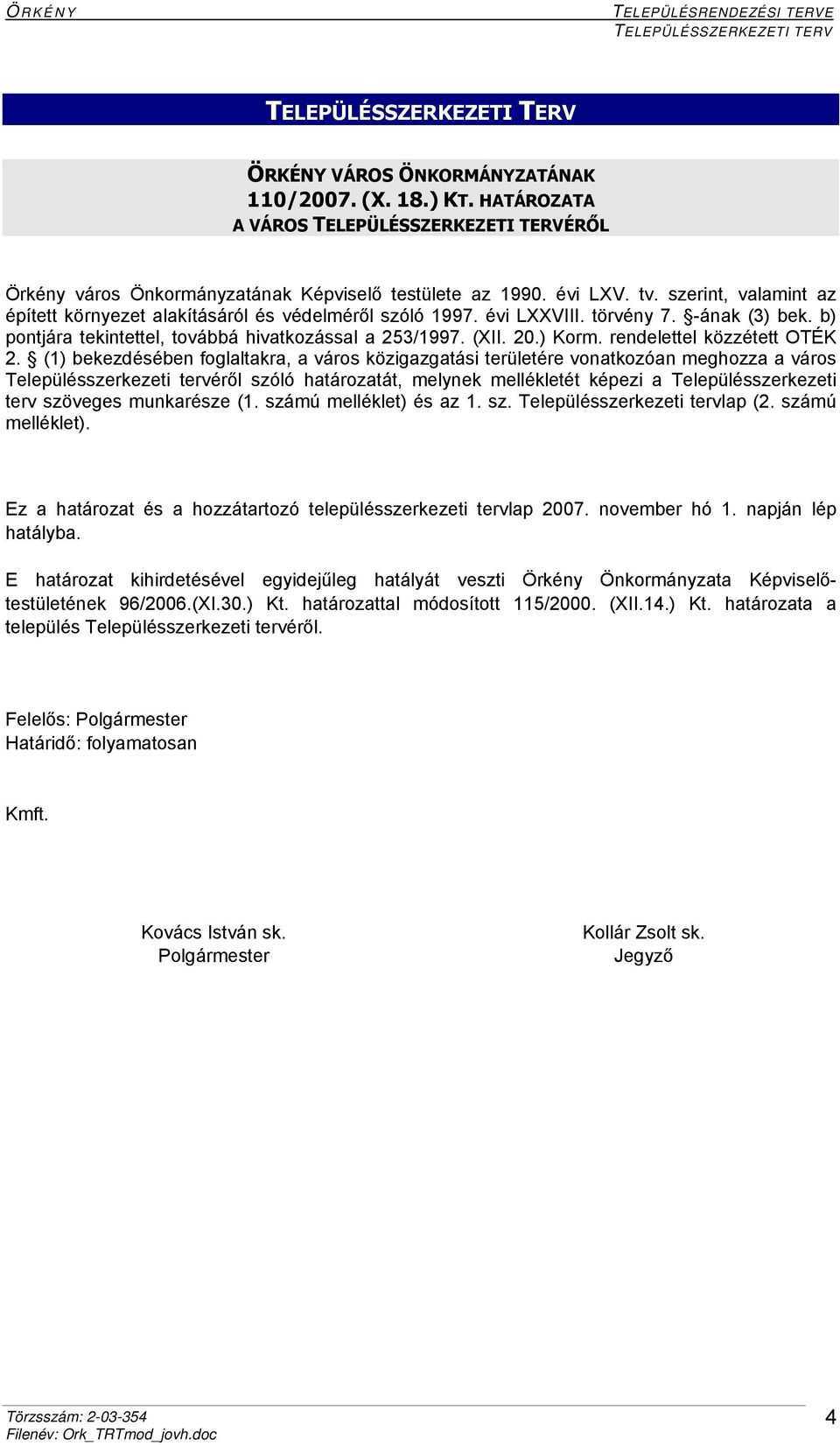 ÖRKÉNY

TELEPÜLÉSRENDEZÉSI TERVE
TELEPÜLÉSSZERKEZETI TERV

TELEPÜLÉSSZERKEZETI TERV

ÖRKÉNY VÁROS ÖNKORMÁNYZATÁNAK
110/2007. (X. 18.) KT. HATÁROZATA
A VÁROS TELEPÜLÉSSZERKEZETI TERVÉRŐL

Örkény város Önkormányzatának Képviselő testülete az 1990. évi LXV. tv. szerint, valamint az épített környezet alakításáról és védelméről szóló 1997. évi LXXVIII. törvény 7. §-ának (3) bek. b) pontjára tekintettel, továbbá hivatkozással a 253/1997. (XII. 20.) Korm. rendelettel közzétett OTÉK 2. § (1) bekezdésében foglaltakra, a város közigazgatási területére vonatkozóan meghozza a város Településszerkezeti tervéről szóló határozatát, melynek mellékletét képezi a Településszerkezeti terv szöveges munkarésze (1. számú melléklet) és az 1. sz. Településszerkezeti tervlap (2. számú melléklet).

Ez a határozat és a hozzátartozó településszerkezeti tervlap 2007. november hó 1. napján lép hatályba.

E határozat kihirdetésével egyidejűleg hatályát veszti Örkény Önkormányzata Képviselő-testületének 96/2006.(XI.30.) Kt. határozattal módosított 115/2000. (XII.14.) Kt. határozata a település Településszerkezeti tervéről.

Felelős: Polgármester
Határidő: folyamatosan

Kmft.

Kovács István sk.
Polgármester

Kollár Zsolt sk.
Jegyző

Törzsszám: 2-03-354
Filenév: Ork_TRTmod_jovh.doc

4